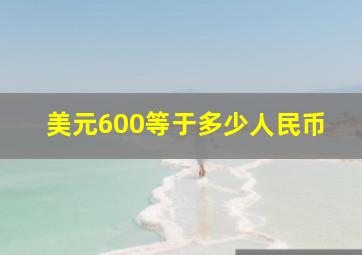 美元600等于多少人民币